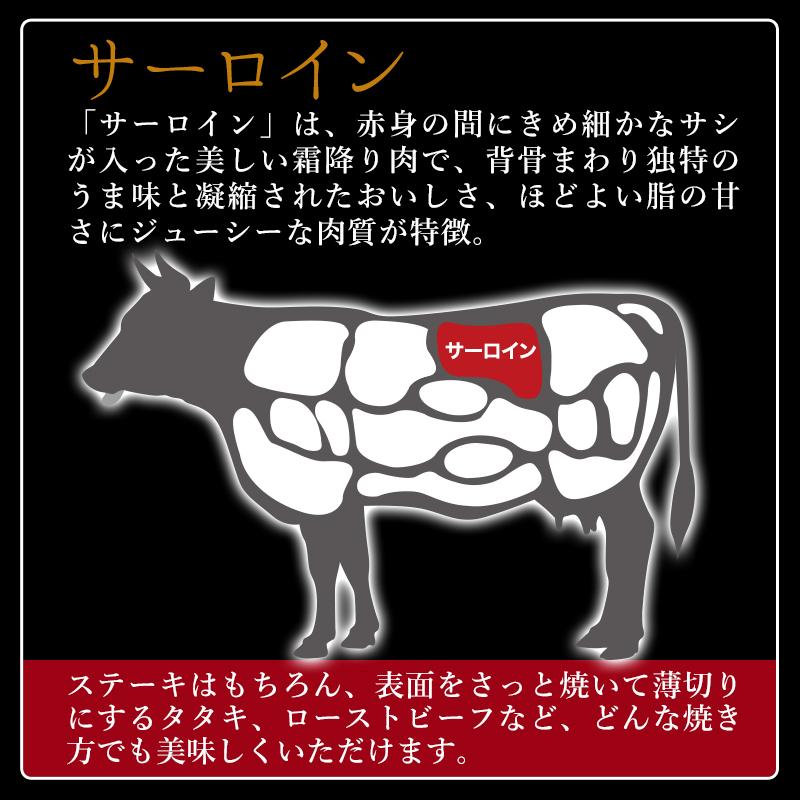 サーロイン

「サーロイン」は、赤身の間にきめ細かなサシが入った美しい霜降り肉で、背骨まわり独特のうま味と凝縮されたおいしさ、ほどよい脂の甘さにジューシーな肉質が特徴。

サーロイン

ステーキはもちろん、表面をさっと焼いて薄切りにするタタキ、ローストビーフなど、どんな焼き方でも美味しくいただけます。